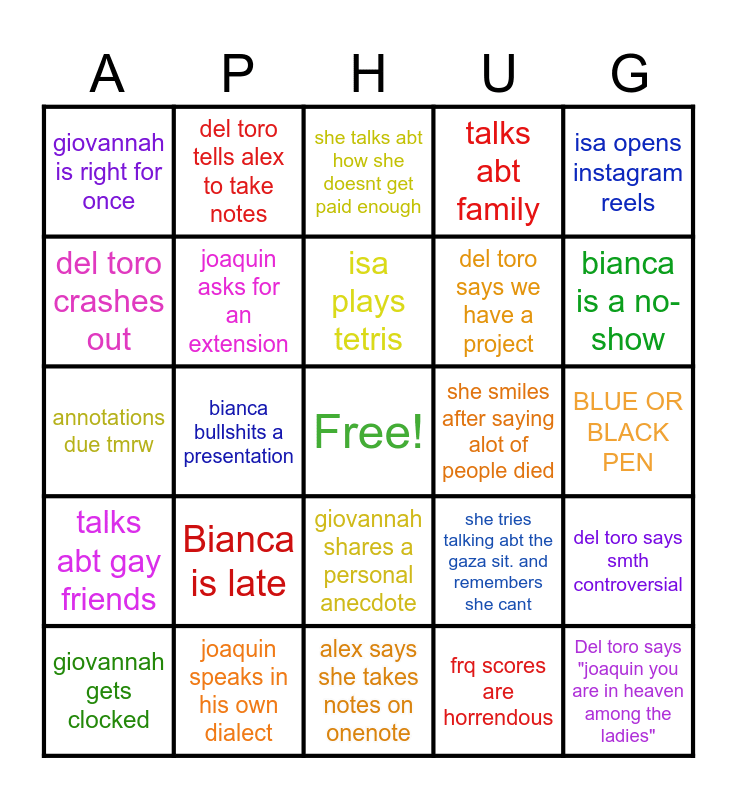 | A | P | H | U | G |
|---|---|---|---|---|
| giovannah is right for once | del toro tells alex to take notes | she talks abt how she doesnt get paid enough | talks abt family | isa opens instagram reels |
| del toro crashes out | joaquin asks for an extension | isa plays tetris | del toro says we have a project | bianca is a no-show |
| annotations due tmrw | bianca bullshits a presentation | Free! | she smiles after saying alot of people died | BLUE OR BLACK PEN |
| talks abt gay friends | Bianca is late | giovannah shares a personal anecdote | she tries talking abt the gaza sit. and remembers she cant | del toro says smth controversial |
| giovannah gets clocked | joaquin speaks in his own dialect | alex says she takes notes on onenote | frq scores are horrendous | Del toro says "joaquin you are in heaven among the ladies" |